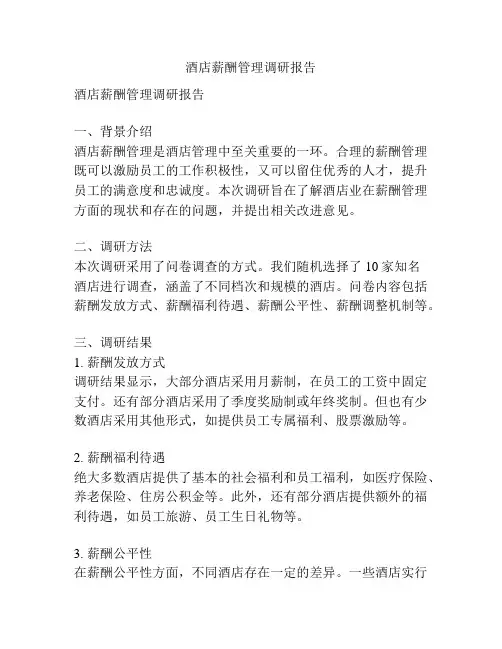 酒店薪酬管理调研报告

酒店薪酬管理调研报告

一、背景介绍
酒店薪酬管理是酒店管理中至关重要的一环。合理的薪酬管理既可以激励员工的工作积极性，又可以留住优秀的人才，提升员工的满意度和忠诚度。本次调研旨在了解酒店业在薪酬管理方面的现状和存在的问题，并提出相关改进意见。

二、调研方法
本次调研采用了问卷调查的方式。我们随机选择了 10 家知名酒店进行调查，涵盖了不同档次和规模的酒店。问卷内容包括薪酬发放方式、薪酬福利待遇、薪酬公平性、薪酬调整机制等。

三、调研结果
1. 薪酬发放方式
调研结果显示，大部分酒店采用月薪制，在员工的工资中固定支付。还有部分酒店采用了季度奖励制或年终奖制。但也有少数酒店采用其他形式，如提供员工专属福利、股票激励等。

2. 薪酬福利待遇
绝大多数酒店提供了基本的社会福利和员工福利，如医疗保险、养老保险、住房公积金等。此外，还有部分酒店提供额外的福利待遇，如员工旅游、员工生日礼物等。

3. 薪酬公平性
在薪酬公平性方面，不同酒店存在一定的差异。一些酒店实行